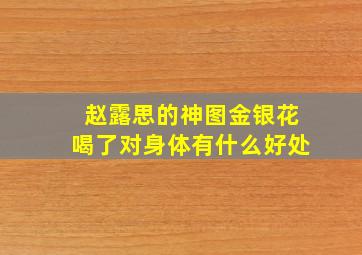 赵露思的神图金银花
喝了对身体有什么好处